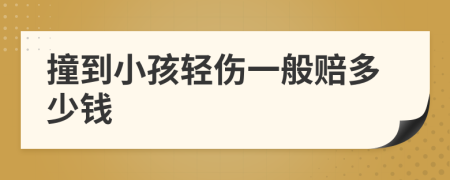 撞到小孩轻伤一般赔多少钱